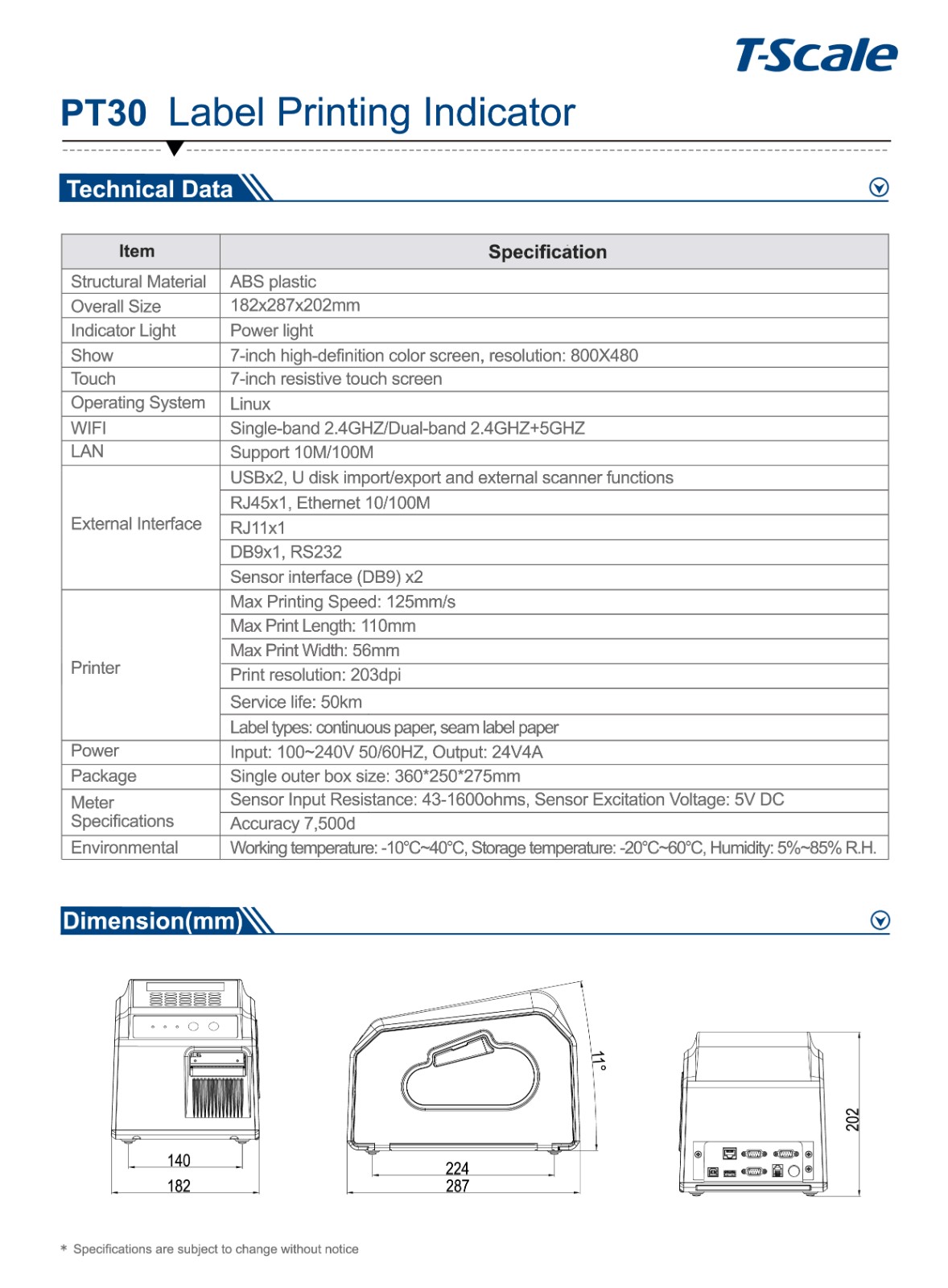 T-Scale

PT30 Label Printing Indicator

Technical Data

| Item | Specification |
|---|---|
| Structural Material | ABS plastic |
| Overall Size | 182x287x202mm |
| Indicator Light | Power light |
| Show | 7-inch high-definition color screen, resolution: 800X480 |
| Touch | 7-inch resistive touch screen |
| Operating System | Linux |
| WIFI | Single-band 2.4GHZ/Dual-band 2.4GHZ+5GHZ |
| LAN | Support 10M/100M |
| External Interface | USBx2, U disk import/export and external scanner functions |
| | RJ45x1, Ethernet 10/100M |
| | RJ11x1 |
| | DB9x1, RS232 |
| | Sensor interface (DB9) x2 |
| Printer | Max Printing Speed: 125mm/s |
| | Max Print Length: 110mm |
| | Max Print Width: 56mm |
| | Print resolution: 203dpi |
| | Service life: 50km |
| | Label types: continuous paper, seam label paper |
| Power | Input: 100~240V 50/60HZ, Output: 24V4A |
| Package | Single outer box size: 360*250*275mm |
| Meter Specifications | Sensor Input Resistance: 43-1600ohms, Sensor Excitation Voltage: 5V DC |
| | Accuracy 7,500d |
| Environmental | Working temperature: -10°C~40°C, Storage temperature: -20°C~60°C, Humidity: 5%~85% R.H. |

Dimension(mm)

140
182
11°
224
287
202

* Specifications are subject to change without notice